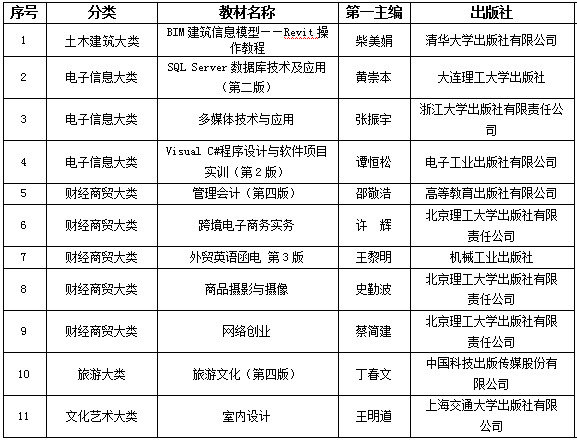 | 序号 | 分类 | 教材名称 | 第一主编 | 出版社 |
|---|---|---|---|---|
| 1 | 土木建筑大类 | BIM 建筑信息模型——Revit 操作教程 | 柴美娟 | 清华大学出版社有限公司 |
| 2 | 电子信息大类 | SQL Server 数据库技术及应用（第二版） | 黄崇本 | 大连理工大学出版社 |
| 3 | 电子信息大类 | 多媒体技术与应用 | 张振宇 | 浙江大学出版社有限责任公司 |
| 4 | 电子信息大类 | Visual C#程序设计与软件项目实训（第 2 版） | 谭恒松 | 电子工业出版社有限公司 |
| 5 | 财经商贸大类 | 管理会计（第四版） | 邵敬浩 | 高等教育出版社有限公司 |
| 6 | 财经商贸大类 | 跨境电子商务实务 | 许　辉 | 北京理工大学出版社有限责任公司 |
| 7 | 财经商贸大类 | 外贸英语函电 第 3 版 | 王黎明 | 机械工业出版社 |
| 8 | 财经商贸大类 | 商品摄影与摄像 | 史勤波 | 北京理工大学出版社有限责任公司 |
| 9 | 财经商贸大类 | 网络创业 | 蔡简建 | 北京理工大学出版社有限责任公司 |
| 10 | 旅游大类 | 旅游文化（第四版） | 丁春文 | 中国科技出版传媒股份有限公司 |
| 11 | 文化艺术大类 | 室内设计 | 王明道 | 上海交通大学出版社有限公司 |